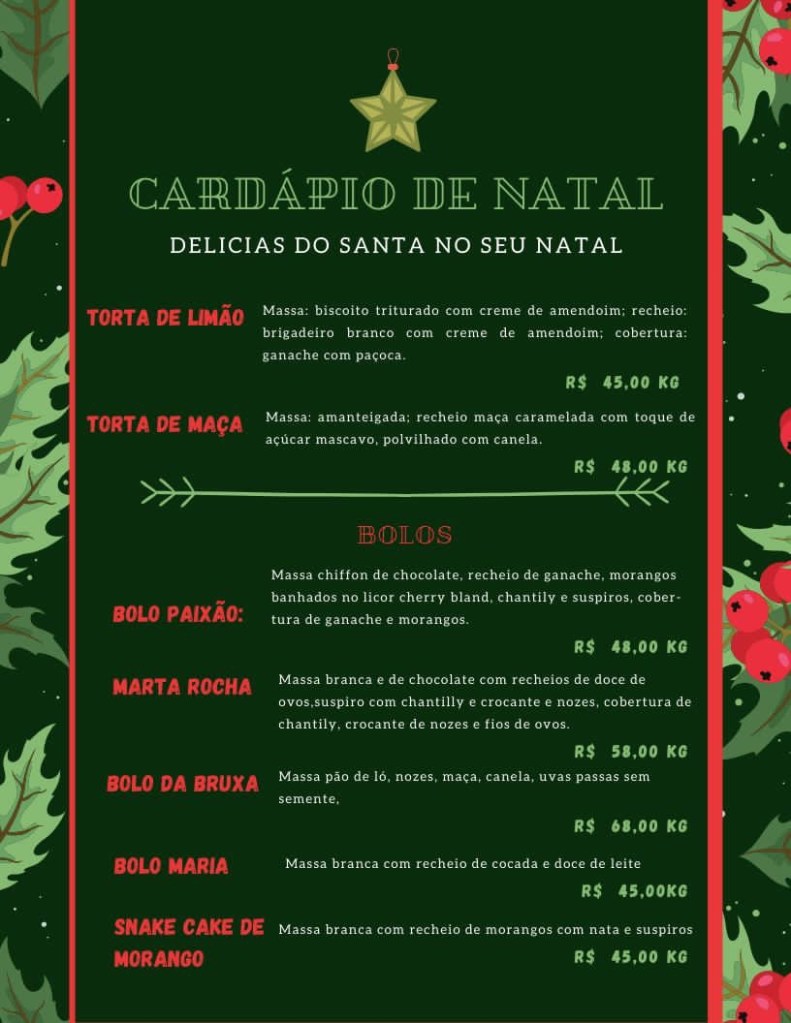 CARDÁPIO DE NATAL

DELICIAS DO SANTA NO SEU NATAL

TORTA DE LIMÃO

Massa: biscoito triturado com creme de amendoim; recheio: brigadeiro branco com creme de amendoim; cobertura: ganache com paçoca.

R$ 45,00 KG

TORTA DE MAÇA

Massa: amanteigada; recheio maça caramelada com toque de açúcar mascavo, polvilhado com canela.

R$ 48,00 KG

BOLOS

BOLO PAIXÃO:

Massa chiffon de chocolate, recheio de ganache, morangos banhados no licor cherry bland, chantily e suspiros, cobertura de ganache e morangos.

R$ 48,00 KG

MARTA ROCHA

Massa branca e de chocolate com recheios de doce de ovos,suspiro com chantilly e crocante e nozes, cobertura de chantily, crocante de nozes e fios de ovos.

R$ 58,00 KG

BOLO DA BRUXA

Massa pão de ló, nozes, maça, canela, uvas passas sem semente,

R$ 68,00 KG

BOLO MARIA

Massa branca com recheio de cocada e doce de leite

R$ 45,00KG

SNAKE CAKE DE MORANGO

Massa branca com recheio de morangos com nata e suspiros

R$ 45,00 KG